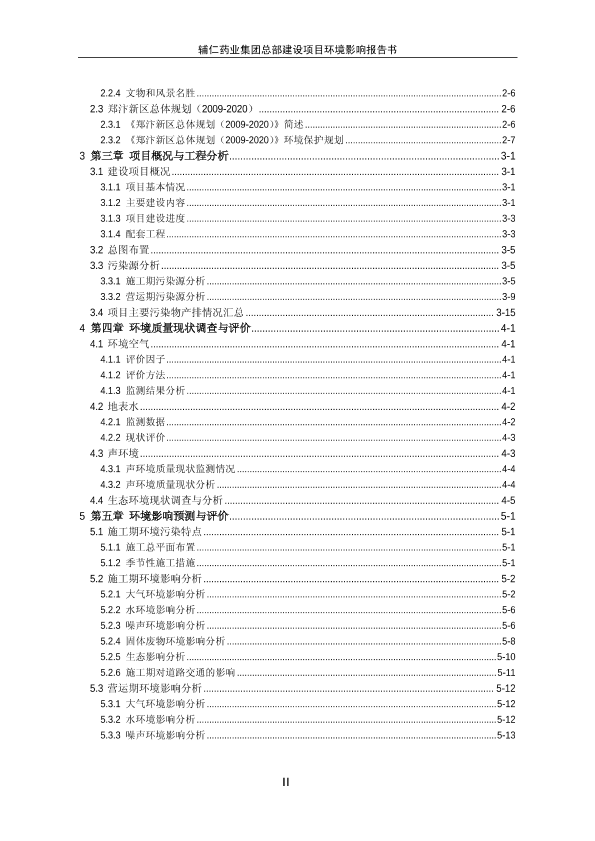 辅仁药业集团总部建设项目环境影响报告书

2.2.4 文物和风景名胜 ........ 2-6
2.3 郑汴新区总体规划（2009-2020） ........ 2-6
2.3.1 《郑汴新区总体规划（2009-2020）》简述 ........ 2-6
2.3.2 《郑汴新区总体规划（2009-2020）》环境保护规划 ........ 2-7
3 第三章 项目概况与工程分析 ........ 3-1
3.1 建设项目概况 ........ 3-1
3.1.1 项目基本情况 ........ 3-1
3.1.2 主要建设内容 ........ 3-1
3.1.3 项目建设进度 ........ 3-3
3.1.4 配套工程 ........ 3-3
3.2 总图布置 ........ 3-5
3.3 污染源分析 ........ 3-5
3.3.1 施工期污染源分析 ........ 3-5
3.3.2 营运期污染源分析 ........ 3-9
3.4 项目主要污染物产排情况汇总 ........ 3-15
4 第四章 环境质量现状调查与评价 ........ 4-1
4.1 环境空气 ........ 4-1
4.1.1 评价因子 ........ 4-1
4.1.2 评价方法 ........ 4-1
4.1.3 监测结果分析 ........ 4-1
4.2 地表水 ........ 4-2
4.2.1 监测数据 ........ 4-2
4.2.2 现状评价 ........ 4-3
4.3 声环境 ........ 4-3
4.3.1 声环境质量现状监测情况 ........ 4-4
4.3.2 声环境质量现状分析 ........ 4-4
4.4 生态环境现状调查与分析 ........ 4-5
5 第五章 环境影响预测与评价 ........ 5-1
5.1 施工期环境污染特点 ........ 5-1
5.1.1 施工总平面布置 ........ 5-1
5.1.2 季节性施工措施 ........ 5-1
5.2 施工期环境影响分析 ........ 5-2
5.2.1 大气环境影响分析 ........ 5-2
5.2.2 水环境影响分析 ........ 5-6
5.2.3 噪声环境影响分析 ........ 5-6
5.2.4 固体废物环境影响分析 ........ 5-8
5.2.5 生态影响分析 ........ 5-10
5.2.6 施工期对道路交通的影响 ........ 5-11
5.3 营运期环境影响分析 ........ 5-12
5.3.1 大气环境影响分析 ........ 5-12
5.3.2 水环境影响分析 ........ 5-12
5.3.3 噪声环境影响分析 ........ 5-13

II